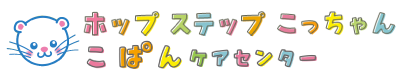 ホップ ステップ こっちゃん
こぱん ケアセンター